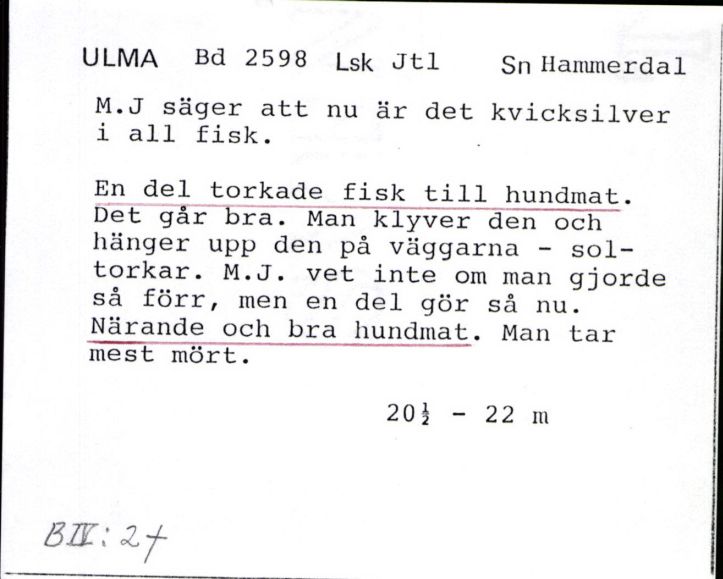 ULMA Bd 2598 Lsk Jtl Sn Hammerdal

M.J säger att nu är det kvicksilver i all fisk.

En del torkade fisk till hundmat. Det går bra. Man klyver den och hänger upp den på väggarna - soltorkar. M.J. vet inte om man gjorde så förr, men en del gör så nu. Närande och bra hundmat. Man tar mest mört.

$20\frac{1}{2}$ - 22 m

BIV: 27